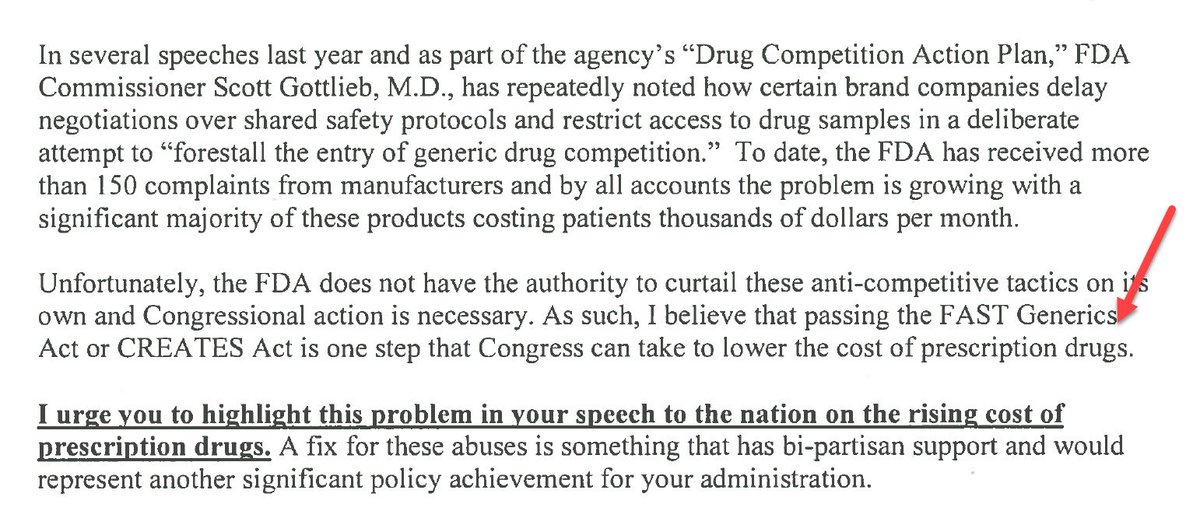 In several speeches last year and as part of the agency's "Drug Competition Action Plan," FDA Commissioner Scott Gottlieb, M.D., has repeatedly noted how certain brand companies delay negotiations over shared safety protocols and restrict access to drug samples in a deliberate attempt to "forestall the entry of generic drug competition." To date, the FDA has received more than 150 complaints from manufacturers and by all accounts the problem is growing with a significant majority of these products costing patients thousands of dollars per month.

Unfortunately, the FDA does not have the authority to curtail these anti-competitive tactics on its own and Congressional action is necessary. As such, I believe that passing the FAST Generics Act or CREATES Act is one step that Congress can take to lower the cost of prescription drugs.

I urge you to highlight this problem in your speech to the nation on the rising cost of prescription drugs. A fix for these abuses is something that has bi-partisan support and would represent another significant policy achievement for your administration.